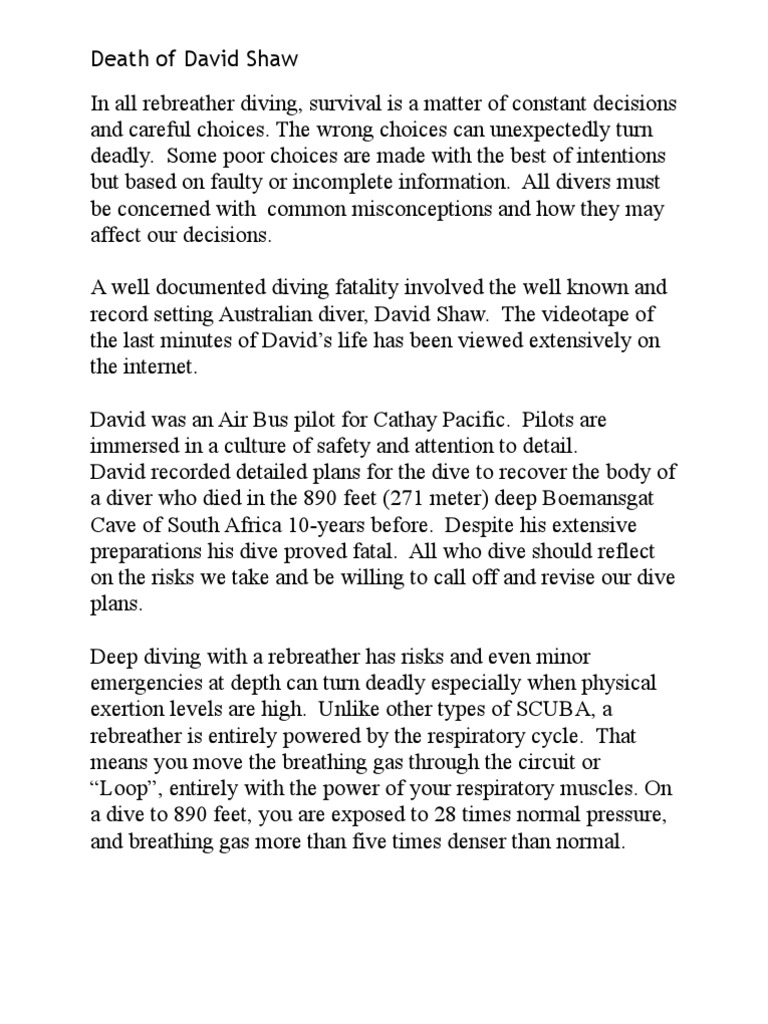 Death of David Shaw

In all rebreather diving, survival is a matter of constant decisions and careful choices. The wrong choices can unexpectedly turn deadly. Some poor choices are made with the best of intentions but based on faulty or incomplete information. All divers must be concerned with common misconceptions and how they may affect our decisions.

A well documented diving fatality involved the well known and record setting Australian diver, David Shaw. The videotape of the last minutes of David's life has been viewed extensively on the internet.

David was an Air Bus pilot for Cathay Pacific. Pilots are immersed in a culture of safety and attention to detail.
David recorded detailed plans for the dive to recover the body of a diver who died in the 890 feet (271 meter) deep Boemansgat Cave of South Africa 10-years before. Despite his extensive preparations his dive proved fatal. All who dive should reflect on the risks we take and be willing to call off and revise our dive plans.

Deep diving with a rebreather has risks and even minor emergencies at depth can turn deadly especially when physical exertion levels are high. Unlike other types of SCUBA, a rebreather is entirely powered by the respiratory cycle. That means you move the breathing gas through the circuit or "Loop", entirely with the power of your respiratory muscles. On a dive to 890 feet, you are exposed to 28 times normal pressure, and breathing gas more than five times denser than normal.